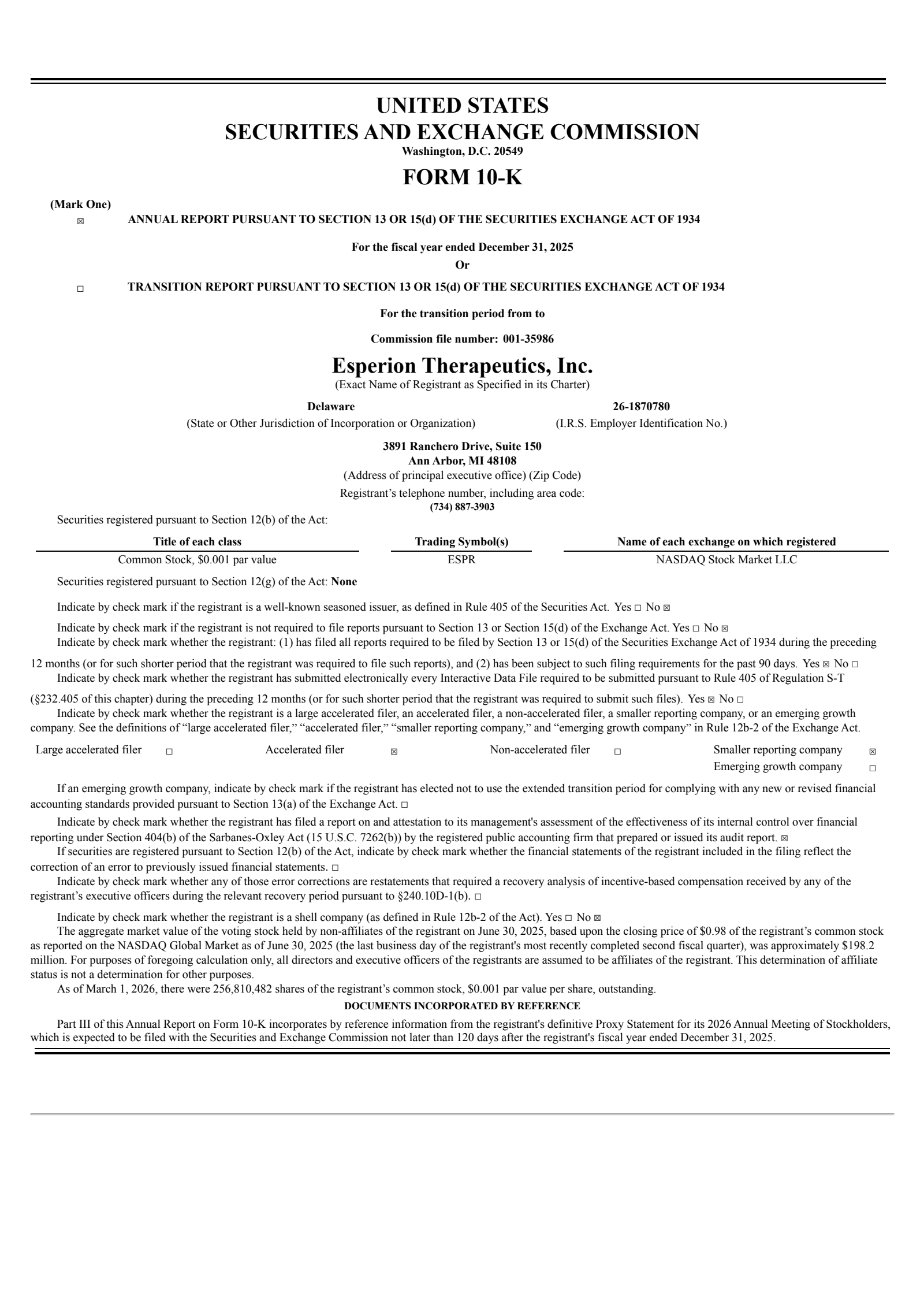 UNITED STATES
SECURITIES AND EXCHANGE COMMISSION
Washington, D.C. 20549

FORM 10-K

(Mark One)
☒ ANNUAL REPORT PURSUANT TO SECTION 13 OR 15(d) OF THE SECURITIES EXCHANGE ACT OF 1934

For the fiscal year ended December 31, 2025
Or

☐ TRANSITION REPORT PURSUANT TO SECTION 13 OR 15(d) OF THE SECURITIES EXCHANGE ACT OF 1934

For the transition period from to

Commission file number: 001-35986

Esperion Therapeutics, Inc.
(Exact Name of Registrant as Specified in its Charter)

Delaware
(State or Other Jurisdiction of Incorporation or Organization)

26-1870780
(I.R.S. Employer Identification No.)

3891 Ranchero Drive, Suite 150
Ann Arbor, MI 48108
(Address of principal executive office) (Zip Code)
Registrant's telephone number, including area code:
(734) 887-3903

Securities registered pursuant to Section 12(b) of the Act:

| Title of each class | Trading Symbol(s) | Name of each exchange on which registered |
|---|---|---|
| Common Stock, $0.001 par value | ESPR | NASDAQ Stock Market LLC |

Securities registered pursuant to Section 12(g) of the Act: None

Indicate by check mark if the registrant is a well-known seasoned issuer, as defined in Rule 405 of the Securities Act. Yes ☐ No ☒

Indicate by check mark if the registrant is not required to file reports pursuant to Section 13 or Section 15(d) of the Exchange Act. Yes ☐ No ☒

Indicate by check mark whether the registrant: (1) has filed all reports required to be filed by Section 13 or 15(d) of the Securities Exchange Act of 1934 during the preceding 12 months (or for such shorter period that the registrant was required to file such reports), and (2) has been subject to such filing requirements for the past 90 days. Yes ☒ No ☐

Indicate by check mark whether the registrant has submitted electronically every Interactive Data File required to be submitted pursuant to Rule 405 of Regulation S-T (§232.405 of this chapter) during the preceding 12 months (or for such shorter period that the registrant was required to submit such files). Yes ☒ No ☐

Indicate by check mark whether the registrant is a large accelerated filer, an accelerated filer, a non-accelerated filer, a smaller reporting company, or an emerging growth company. See the definitions of "large accelerated filer," "accelerated filer," "smaller reporting company," and "emerging growth company" in Rule 12b-2 of the Exchange Act.

Large accelerated filer ☐ Accelerated filer ☒ Non-accelerated filer ☐ Smaller reporting company ☒
Emerging growth company ☐

If an emerging growth company, indicate by check mark if the registrant has elected not to use the extended transition period for complying with any new or revised financial accounting standards provided pursuant to Section 13(a) of the Exchange Act. ☐

Indicate by check mark whether the registrant has filed a report on and attestation to its management's assessment of the effectiveness of its internal control over financial reporting under Section 404(b) of the Sarbanes-Oxley Act (15 U.S.C. 7262(b)) by the registered public accounting firm that prepared or issued its audit report. ☒

If securities are registered pursuant to Section 12(b) of the Act, indicate by check mark whether the financial statements of the registrant included in the filing reflect the correction of an error to previously issued financial statements. ☐

Indicate by check mark whether any of those error corrections are restatements that required a recovery analysis of incentive-based compensation received by any of the registrant's executive officers during the relevant recovery period pursuant to §240.10D-1(b). ☐

Indicate by check mark whether the registrant is a shell company (as defined in Rule 12b-2 of the Act). Yes ☐ No ☒

The aggregate market value of the voting stock held by non-affiliates of the registrant on June 30, 2025, based upon the closing price of $0.98 of the registrant's common stock as reported on the NASDAQ Global Market as of June 30, 2025 (the last business day of the registrant's most recently completed second fiscal quarter), was approximately $198.2 million. For purposes of foregoing calculation only, all directors and executive officers of the registrants are assumed to be affiliates of the registrant. This determination of affiliate status is not a determination for other purposes.

As of March 1, 2026, there were 256,810,482 shares of the registrant's common stock, $0.001 par value per share, outstanding.

DOCUMENTS INCORPORATED BY REFERENCE

Part III of this Annual Report on Form 10-K incorporates by reference information from the registrant's definitive Proxy Statement for its 2026 Annual Meeting of Stockholders, which is expected to be filed with the Securities and Exchange Commission not later than 120 days after the registrant's fiscal year ended December 31, 2025.